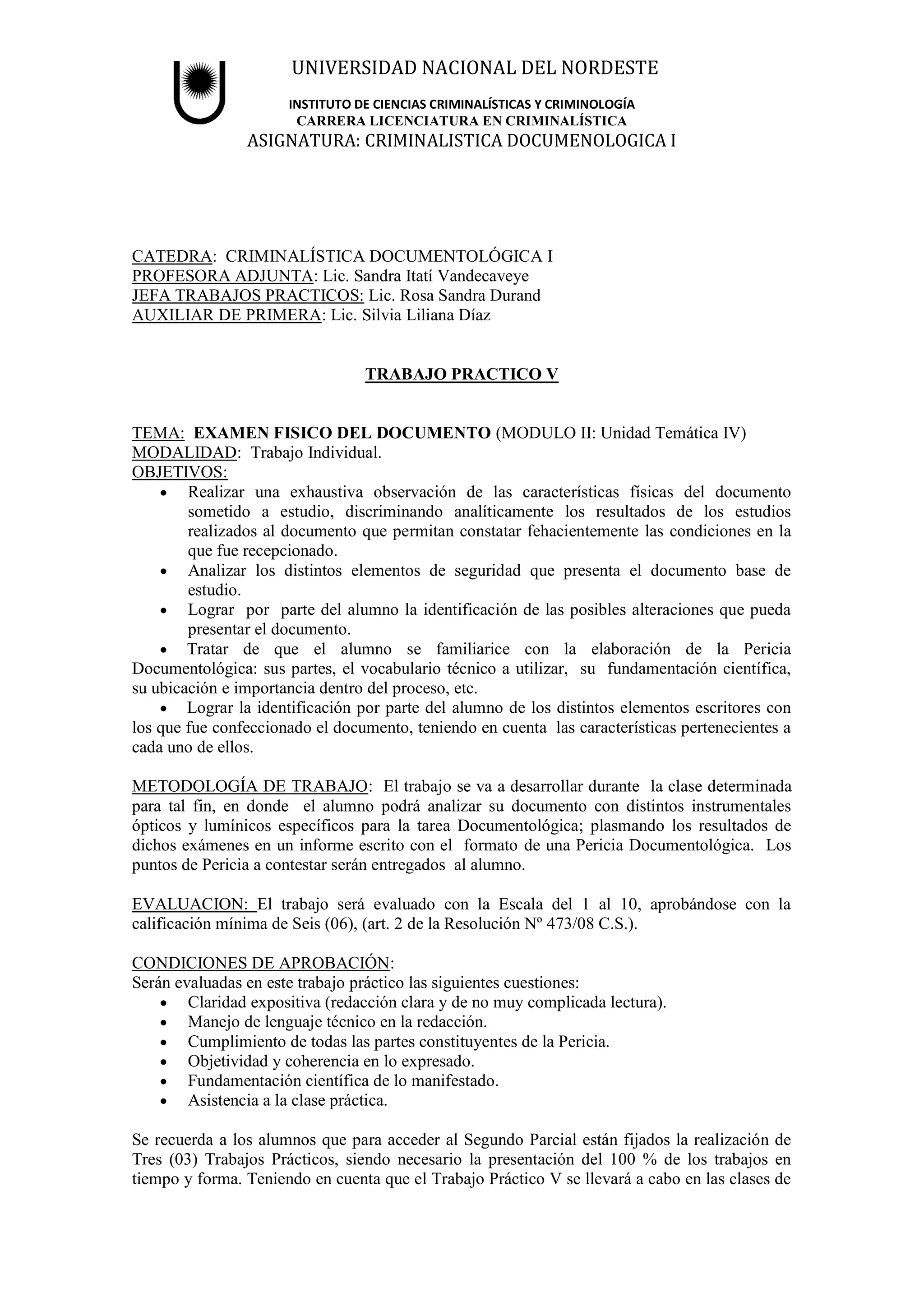 UNIVERSIDAD NACIONAL DEL NORDESTE

INSTITUTO DE CIENCIAS CRIMINALÍSTICAS Y CRIMINOLOGÍA
CARRERA LICENCIATURA EN CRIMINALÍSTICA
ASIGNATURA: CRIMINALISTICA DOCUMENOLOGICA I

CATEDRA: CRIMINALÍSTICA DOCUMENTOLÓGICA I
PROFESORA ADJUNTA: Lic. Sandra Itatí Vandecaveye
JEFA TRABAJOS PRACTICOS: Lic. Rosa Sandra Durand
AUXILIAR DE PRIMERA: Lic. Silvia Liliana Díaz

TRABAJO PRACTICO V

TEMA: EXAMEN FISICO DEL DOCUMENTO (MODULO II: Unidad Temática IV)
MODALIDAD: Trabajo Individual.
OBJETIVOS:
• Realizar una exhaustiva observación de las características físicas del documento sometido a estudio, discriminando analíticamente los resultados de los estudios realizados al documento que permitan constatar fehacientemente las condiciones en la que fue recepcionado.
• Analizar los distintos elementos de seguridad que presenta el documento base de estudio.
• Lograr por parte del alumno la identificación de las posibles alteraciones que pueda presentar el documento.
• Tratar de que el alumno se familiarice con la elaboración de la Pericia Documentológica: sus partes, el vocabulario técnico a utilizar, su fundamentación científica, su ubicación e importancia dentro del proceso, etc.
• Lograr la identificación por parte del alumno de los distintos elementos escritores con los que fue confeccionado el documento, teniendo en cuenta las características pertenecientes a cada uno de ellos.

METODOLOGÍA DE TRABAJO: El trabajo se va a desarrollar durante la clase determinada para tal fin, en donde el alumno podrá analizar su documento con distintos instrumentales ópticos y lumínicos específicos para la tarea Documentológica; plasmando los resultados de dichos exámenes en un informe escrito con el formato de una Pericia Documentológica. Los puntos de Pericia a contestar serán entregados al alumno.

EVALUACION: El trabajo será evaluado con la Escala del 1 al 10, aprobándose con la calificación mínima de Seis (06), (art. 2 de la Resolución Nº 473/08 C.S.).

CONDICIONES DE APROBACIÓN:
Serán evaluadas en este trabajo práctico las siguientes cuestiones:
• Claridad expositiva (redacción clara y de no muy complicada lectura).
• Manejo de lenguaje técnico en la redacción.
• Cumplimiento de todas las partes constituyentes de la Pericia.
• Objetividad y coherencia en lo expresado.
• Fundamentación científica de lo manifestado.
• Asistencia a la clase práctica.

Se recuerda a los alumnos que para acceder al Segundo Parcial están fijados la realización de Tres (03) Trabajos Prácticos, siendo necesario la presentación del 100 % de los trabajos en tiempo y forma. Teniendo en cuenta que el Trabajo Práctico V se llevará a cabo en las clases de